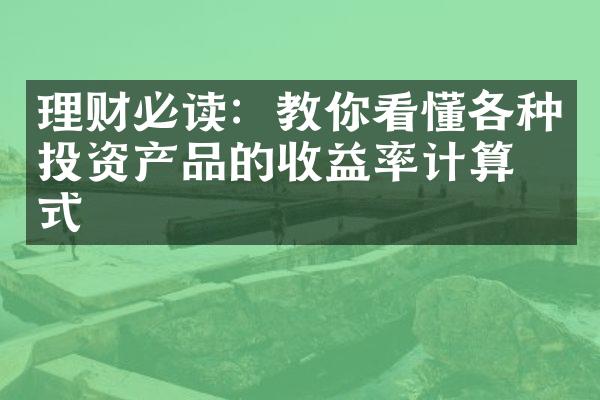 理财必读：教你看懂各种投资产品的收益率计算式